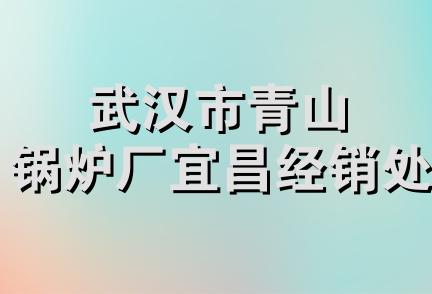 武汉市青山
锅炉厂宜昌经销处